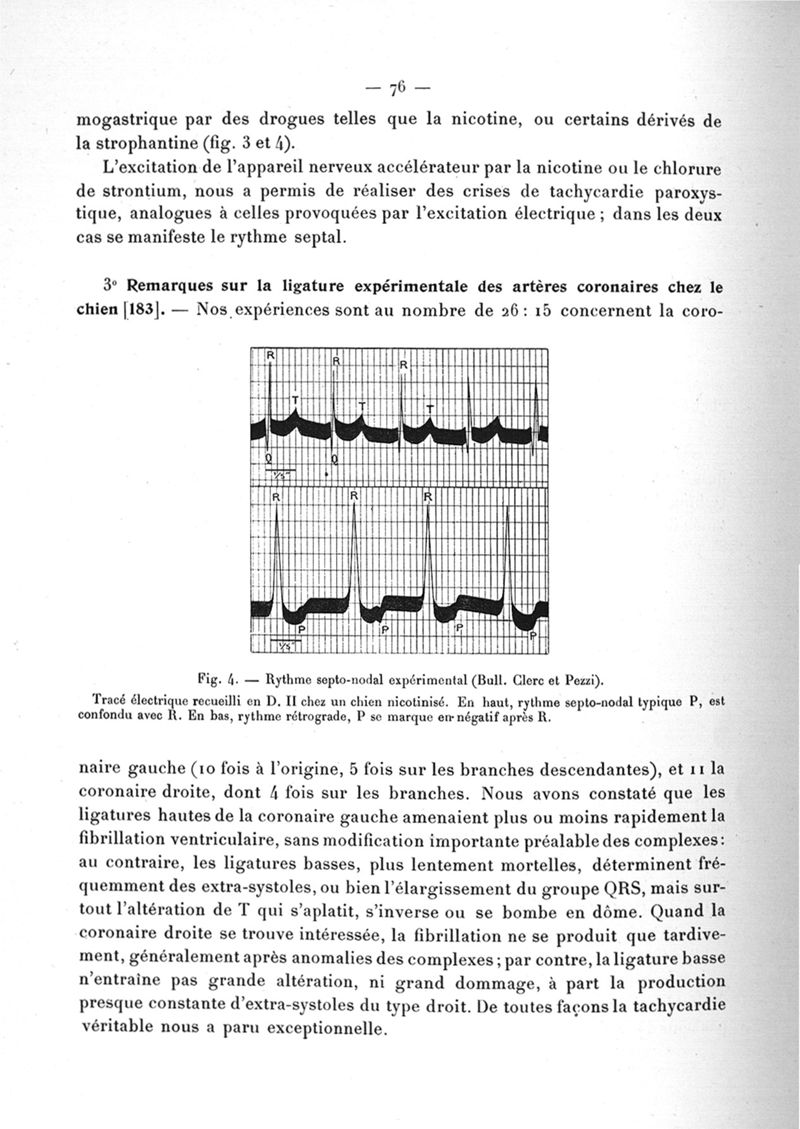 — 76 —

mogastrique par des drogues telles que la nicotine, ou certains dérivés de la strophantine (fig. 3 et 4).

L'excitation de l'appareil nerveux accélérateur par la nicotine ou le chlorure de strontium, nous a permis de réaliser des crises de tachycardie paroxystique, analogues à celles provoquées par l'excitation électrique ; dans les deux cas se manifeste le rythme septal.

3° Remarques sur la ligature expérimentale des artères coronaires chez le chien [183]. — Nos expériences sont au nombre de 26 : 15 concernent la coro-

R R R T T T Q Q 1/5" R R R P P P P 1/5"

Fig. 4. — Rythme septo-nodal expérimental (Bull. Clerc et Pezzi).

Tracé électrique recueilli en D. II chez un chien nicotinisé. En haut, rythme septo-nodal typique P, est confondu avec R. En bas, rythme rétrograde, P se marque en négatif après R.

naire gauche (10 fois à l'origine, 5 fois sur les branches descendantes), et 11 la coronaire droite, dont 4 fois sur les branches. Nous avons constaté que les ligatures hautes de la coronaire gauche amenaient plus ou moins rapidement la fibrillation ventriculaire, sans modification importante préalable des complexes : au contraire, les ligatures basses, plus lentement mortelles, déterminent fréquemment des extra-systoles, ou bien l'élargissement du groupe QRS, mais surtout l'altération de T qui s'aplatit, s'inverse ou se bombe en dôme. Quand la coronaire droite se trouve intéressée, la fibrillation ne se produit que tardivement, généralement après anomalies des complexes ; par contre, la ligature basse n'entraîne pas grande altération, ni grand dommage, à part la production presque constante d'extra-systoles du type droit. De toutes façons la tachycardie véritable nous a paru exceptionnelle.